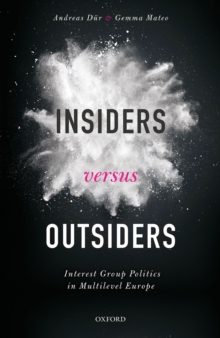 Andreas Dür & Gemma Mateo

INSIDERS

versus

OUTSIDERS

Interest Group Politics in Multilevel Europe

OXFORD